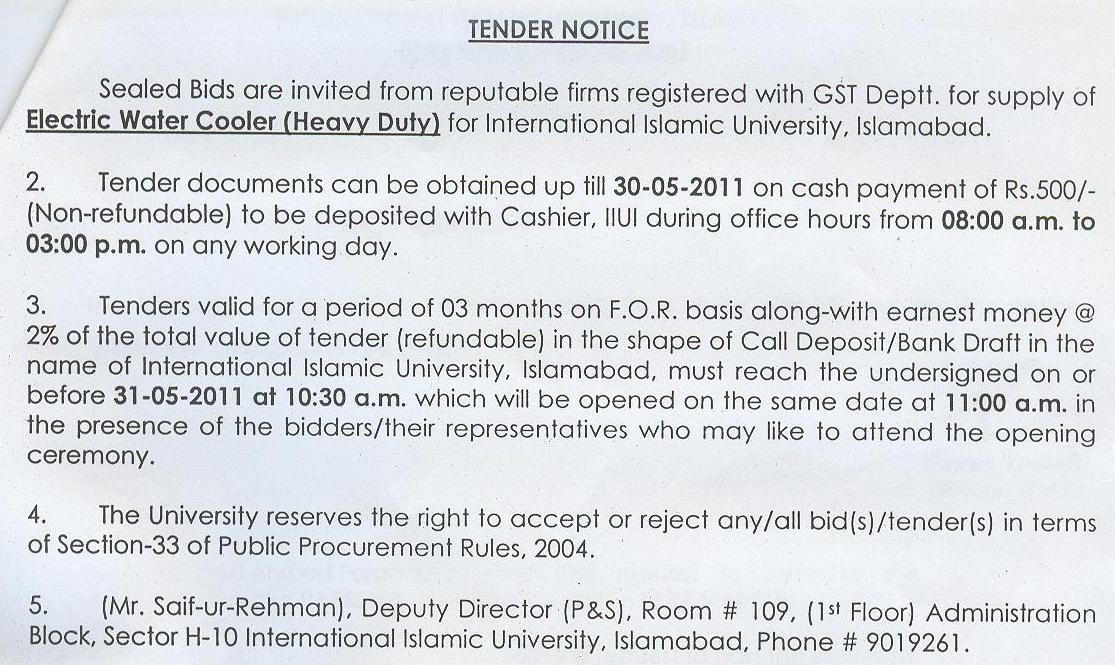 TENDER NOTICE

Sealed Bids are invited from reputable firms registered with GST Deptt. for supply of Electric Water Cooler (Heavy Duty) for International Islamic University, Islamabad.

2. Tender documents can be obtained up till 30-05-2011 on cash payment of Rs.500/- (Non-refundable) to be deposited with Cashier, IIUI during office hours from 08:00 a.m. to 03:00 p.m. on any working day.

3. Tenders valid for a period of 03 months on F.O.R. basis along-with earnest money @ 2% of the total value of tender (refundable) in the shape of Call Deposit/Bank Draft in the name of International Islamic University, Islamabad, must reach the undersigned on or before 31-05-2011 at 10:30 a.m. which will be opened on the same date at 11:00 a.m. in the presence of the bidders/their representatives who may like to attend the opening ceremony.

4. The University reserves the right to accept or reject any/all bid(s)/tender(s) in terms of Section-33 of Public Procurement Rules, 2004.

5. (Mr. Saif-ur-Rehman), Deputy Director (P&S), Room # 109, (1st Floor) Administration Block, Sector H-10 International Islamic University, Islamabad, Phone # 9019261.